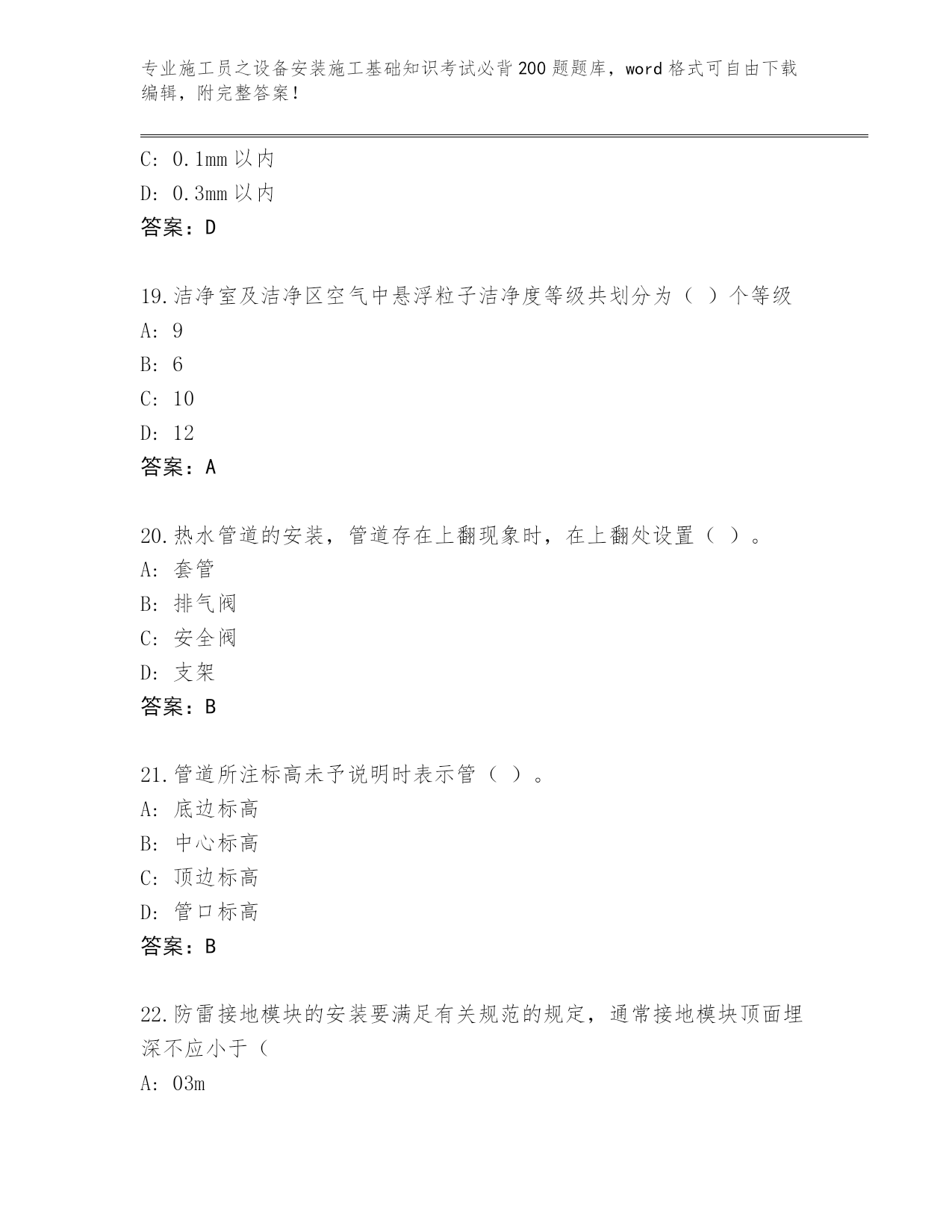 专业施工员之设备安装施工基础知识考试必背200题题库，word格式可自由下载编辑，附完整答案！

C: 0.1mm以内
D: 0.3mm以内
答案：D

19.洁净室及洁净区空气中悬浮粒子洁净度等级共划分为（ ）个等级
A: 9
B: 6
C: 10
D: 12
答案：A

20.热水管道的安装，管道存在上翻现象时，在上翻处设置（ ）。
A: 套管
B: 排气阀
C: 安全阀
D: 支架
答案：B

21.管道所注标高未予说明时表示管（ ）。
A: 底边标高
B: 中心标高
C: 顶边标高
D: 管口标高
答案：B

22.防雷接地模块的安装要满足有关规范的规定，通常接地模块顶面埋深不应小于（
A: 03m